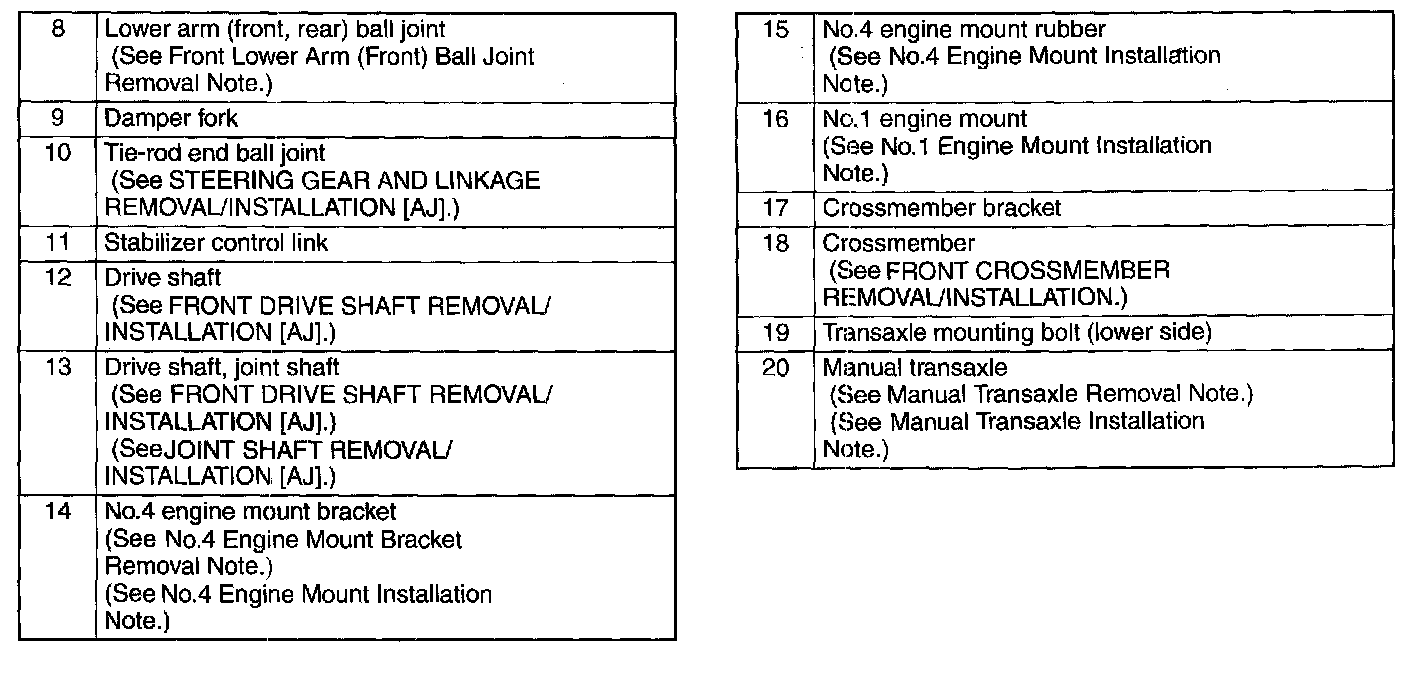 | | |
|---|---|
| 8 | Lower arm (front, rear) ball joint (See Front Lower Arm (Front) Ball Joint Removal Note.) |
| 9 | Damper fork |
| 10 | Tie-rod end ball joint (See STEERING GEAR AND LINKAGE REMOVAL/INSTALLATION [AJ].) |
| 11 | Stabilizer control link |
| 12 | Drive shaft (See FRONT DRIVE SHAFT REMOVAL/ INSTALLATION [AJ].) |
| 13 | Drive shaft, joint shaft (See FRONT DRIVE SHAFT REMOVAL/ INSTALLATION [AJ].) (SeeJOINT SHAFT REMOVAL/ INSTALLATION [AJ].) |
| 14 | No.4 engine mount bracket (See No.4 Engine Mount Bracket Removal Note.) (See No.4 Engine Mount Installation Note.) |

| | |
|---|---|
| 15 | No.4 engine mount rubber (See No.4 Engine Mount Installation Note.) |
| 16 | No.1 engine mount (See No.1 Engine Mount Installation Note.) |
| 17 | Crossmember bracket |
| 18 | Crossmember (See FRONT CROSSMEMBER REMOVAL/INSTALLATION.) |
| 19 | Transaxle mounting bolt (lower side) |
| 20 | Manual transaxle (See Manual Transaxle Removal Note.) (See Manual Transaxle Installation Note.) |